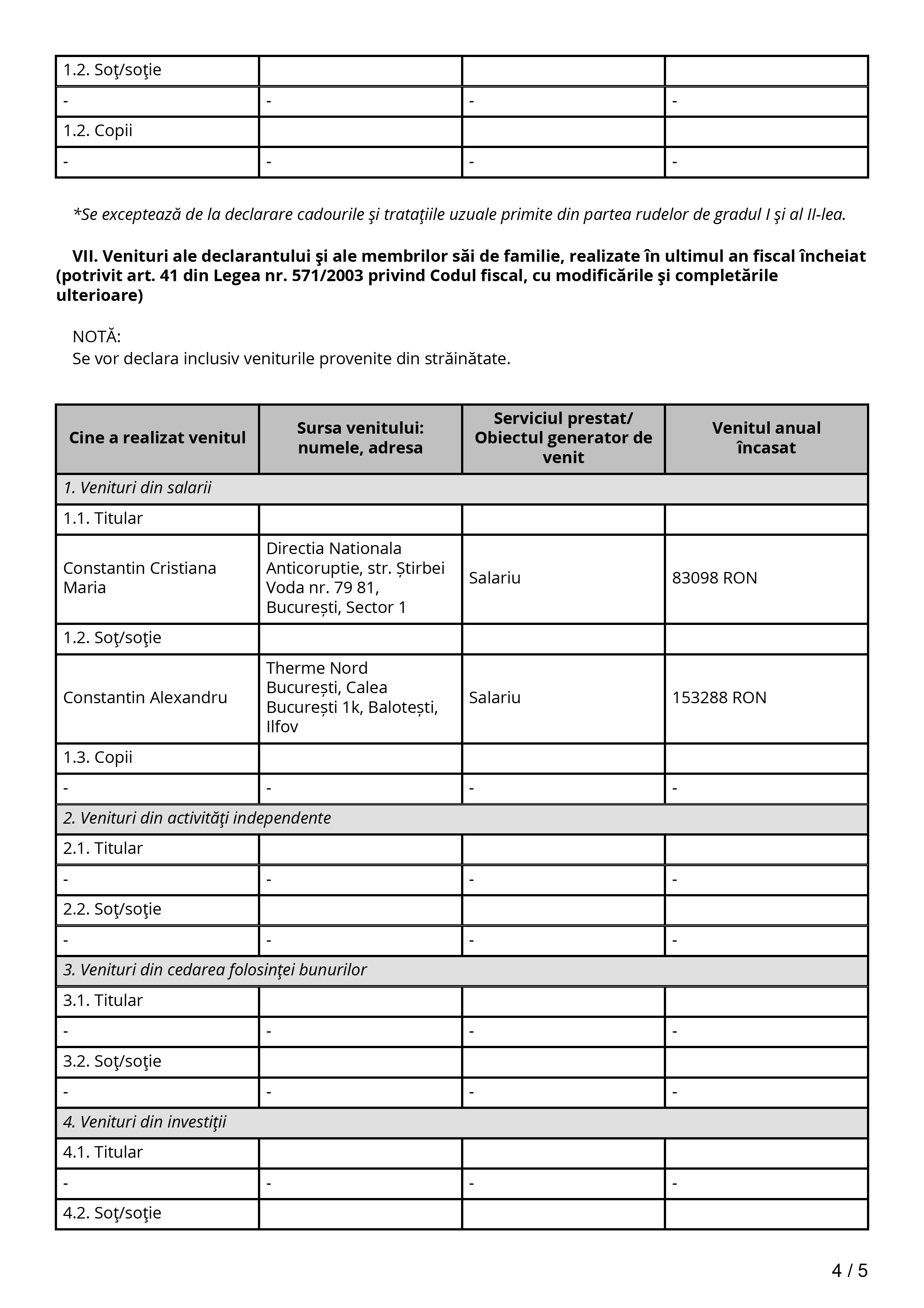 | 1.2. Soţ/soţie | | | |
|---|---|---|---|
| - | - | - | - |
| 1.2. Copii | | | |
| - | - | - | - |

*Se exceptează de la declarare cadourile şi trataţiile uzuale primite din partea rudelor de gradul I şi al II-lea.

VII. Venituri ale declarantului şi ale membrilor săi de familie, realizate în ultimul an fiscal încheiat (potrivit art. 41 din Legea nr. 571/2003 privind Codul fiscal, cu modificările şi completările ulterioare)

NOTĂ:
Se vor declara inclusiv veniturile provenite din străinătate.

| Cine a realizat venitul | Sursa venitului: numele, adresa | Serviciul prestat/ Obiectul generator de venit | Venitul anual încasat |
|---|---|---|---|
| 1. Venituri din salarii | | | |
| 1.1. Titular | | | |
| Constantin Cristiana Maria | Directia Nationala Anticoruptie, str. Știrbei Voda nr. 79 81, București, Sector 1 | Salariu | 83098 RON |
| 1.2. Soţ/soţie | | | |
| Constantin Alexandru | Therme Nord București, Calea București 1k, Balotești, Ilfov | Salariu | 153288 RON |
| 1.3. Copii | | | |
| - | - | - | - |
| 2. Venituri din activităţi independente | | | |
| 2.1. Titular | | | |
| - | - | - | - |
| 2.2. Soţ/soţie | | | |
| - | - | - | - |
| 3. Venituri din cedarea folosinţei bunurilor | | | |
| 3.1. Titular | | | |
| - | - | - | - |
| 3.2. Soţ/soţie | | | |
| - | - | - | - |
| 4. Venituri din investiţii | | | |
| 4.1. Titular | | | |
| - | - | - | - |
| 4.2. Soţ/soţie | | | |

4 / 5